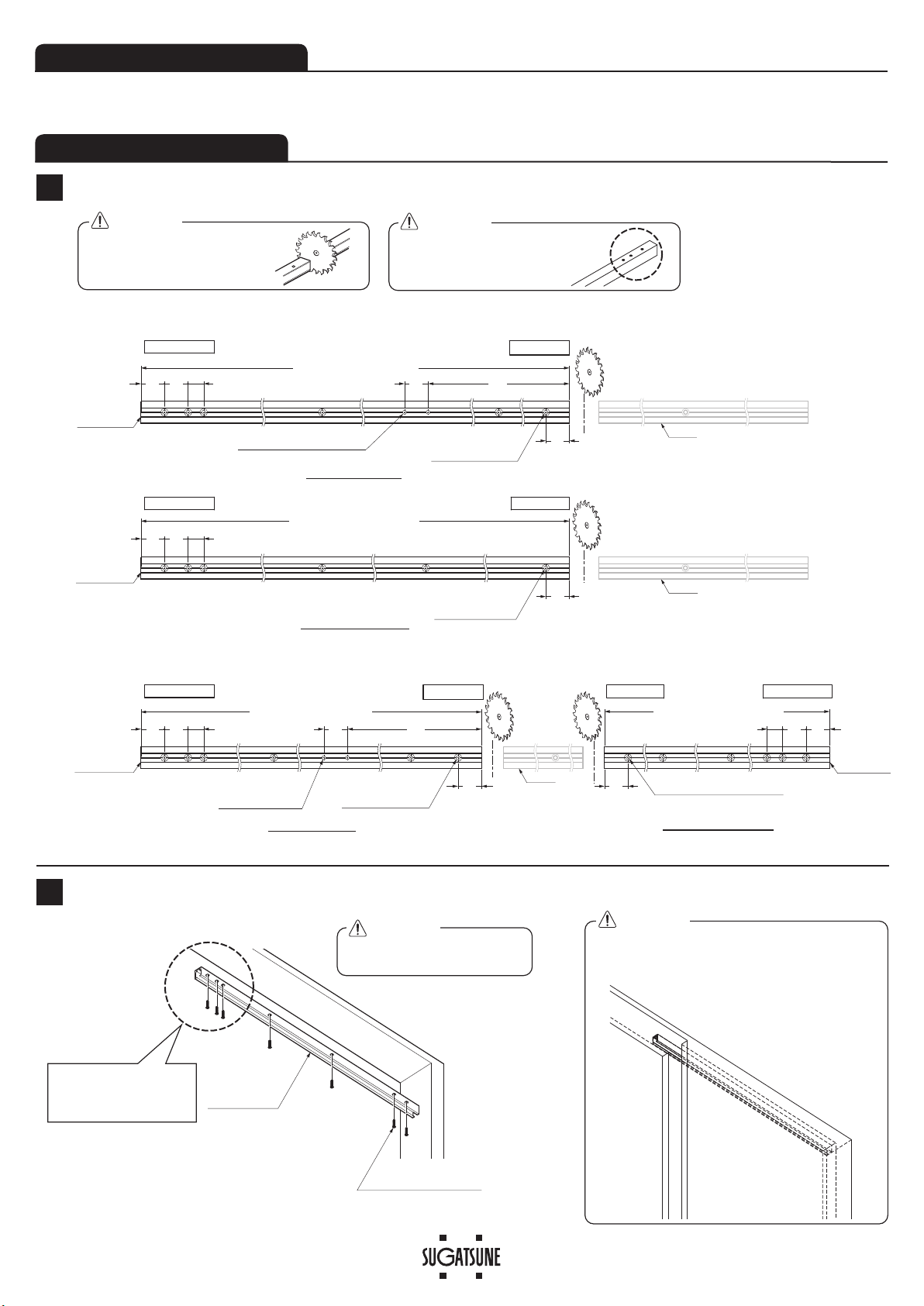 SUGATSUNE